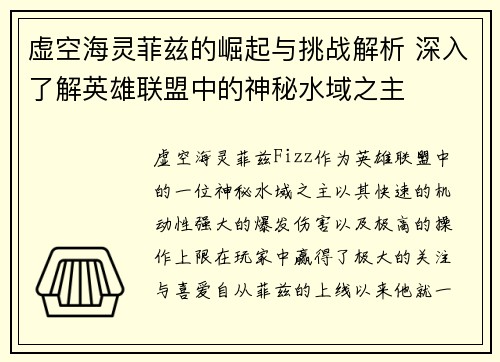 虚空海灵菲兹的崛起与挑战解析 深入了解英雄联盟中的神秘水域之主

虚空海灵菲兹Fizz作为英雄联盟中的一位神秘水域之主以其快速的机动性强大的爆发伤害以及极高的操作上限在玩家中赢得了极大的关注与喜爱自从菲兹的上线以来他就一